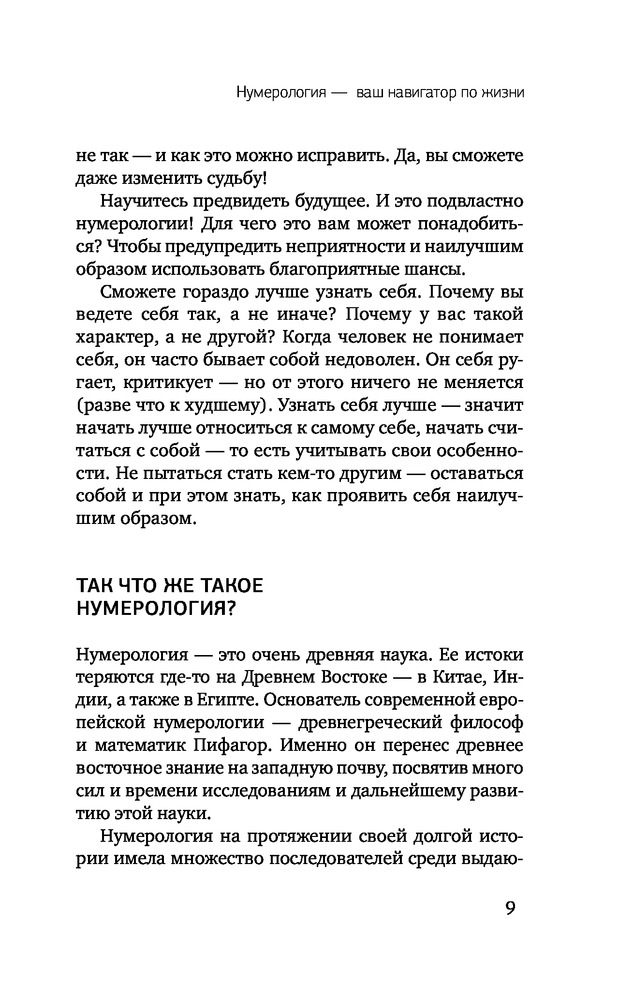 Нумерология — ваш навигатор по жизни

не так — и как это можно исправить. Да, вы сможете даже изменить судьбу!

Научитесь предвидеть будущее. И это подвластно нумерологии! Для чего это вам может понадобиться? Чтобы предупредить неприятности и наилучшим образом использовать благоприятные шансы.

Сможете гораздо лучше узнать себя. Почему вы ведете себя так, а не иначе? Почему у вас такой характер, а не другой? Когда человек не понимает себя, он часто бывает собой недоволен. Он себя ругает, критикует — но от этого ничего не меняется (разве что к худшему). Узнать себя лучше — значит начать лучше относиться к самому себе, начать считаться с собой — то есть учитывать свои особенности. Не пытаться стать кем-то другим — оставаться собой и при этом знать, как проявить себя наилучшим образом.

ТАК ЧТО ЖЕ ТАКОЕ НУМЕРОЛОГИЯ?

Нумерология — это очень древняя наука. Ее истоки теряются где-то на Древнем Востоке — в Китае, Индии, а также в Египте. Основатель современной европейской нумерологии — древнегреческий философ и математик Пифагор. Именно он перенес древнее восточное знание на западную почву, посвятив много сил и времени исследованиям и дальнейшему развитию этой науки.

Нумерология на протяжении своей долгой истории имела множество последователей среди выдаю-

9